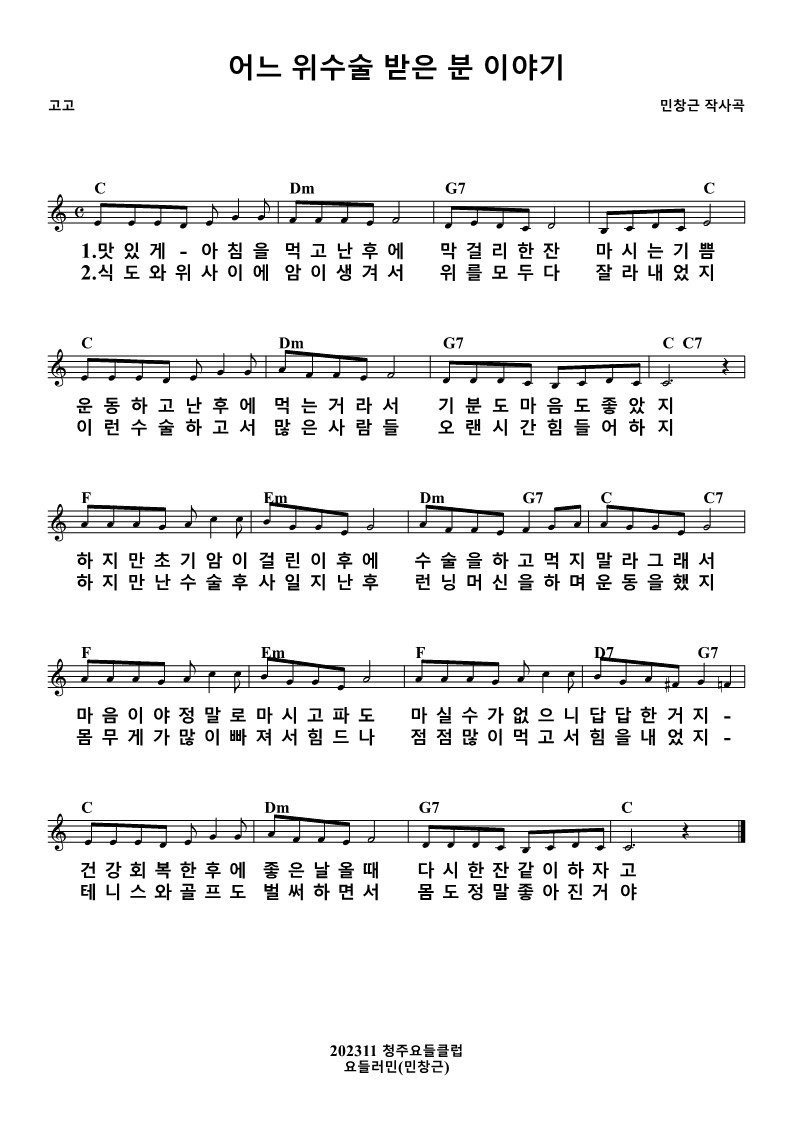 어느 위수술 받은 분 이야기

고고

민창근 작사곡

C Dm G7 C

1.맛 있 게 - 아 침 을 먹 고 난 후 에 막 걸 리 한 잔 마 시 는 기 쁨
2.식 도 와 위 사 이 에 암 이 생 겨 서 위 를 모 두 다 잘 라 내 었 지

C Dm G7 C C7

운 동 하 고 난 후 에 먹 는 거 라 서 기 분 도 마 음 도 좋 았 지
이 런 수 술 하 고 서 많 은 사 람 들 오 랜 시 간 힘 들 어 하 지

F Em Dm G7 C C7

하 지 만 초 기 암 이 걸 린 이 후 에 수 술 을 하 고 먹 지 말 라 그 래 서
하 지 만 난 수 술 후 사 일 지 난 후 런 닝 머 신 을 하 며 운 동 을 했 지

F Em F D7 G7

마 음 이 야 정 말 로 마 시 고 파 도 마 실 수 가 없 으 니 답 답 한 거 지 -
몸 무 게 가 많 이 빠 져 서 힘 드 나 점 점 많 이 먹 고 서 힘 을 내 었 지 -

C Dm G7 C

건 강 회 복 한 후 에 좋 은 날 올 때 다 시 한 잔 같 이 하 자 고
테 니 스 와 골 프 도 벌 써 하 면 서 몸 도 정 말 좋 아 진 거 야

202311 청주요들클럽
요들러민(민창근)